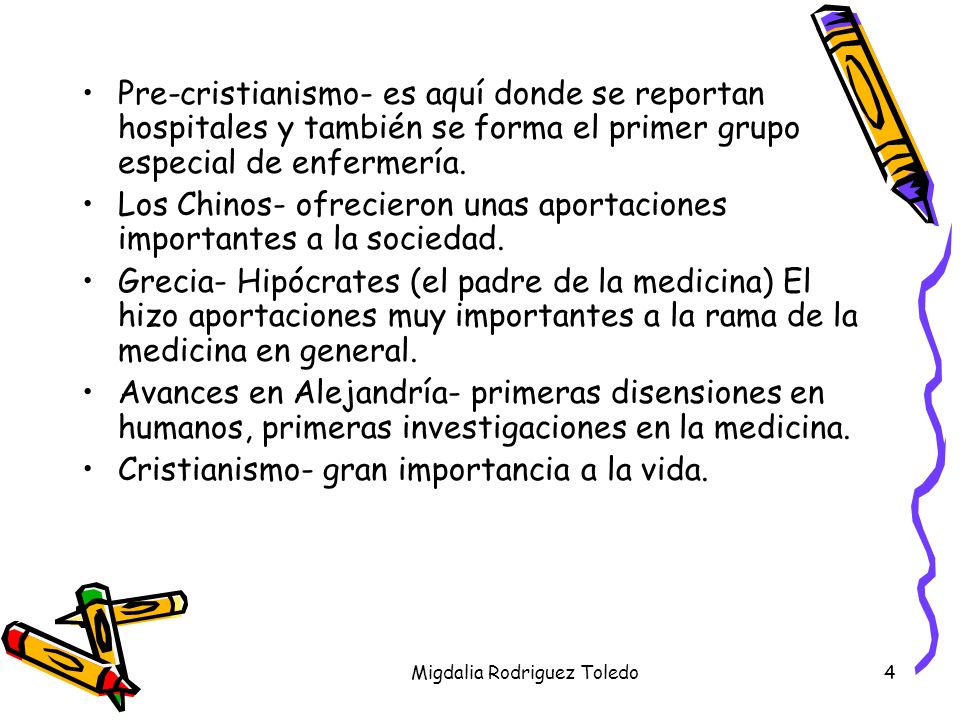 • Pre-cristianismo- es aquí donde se reportan hospitales y también se forma el primer grupo especial de enfermería.
• Los Chinos- ofrecieron unas aportaciones importantes a la sociedad.
• Grecia- Hipócrates (el padre de la medicina) El hizo aportaciones muy importantes a la rama de la medicina en general.
• Avances en Alejandría- primeras disensiones en humanos, primeras investigaciones en la medicina.
• Cristianismo- gran importancia a la vida.

Migdalia Rodriguez Toledo

4